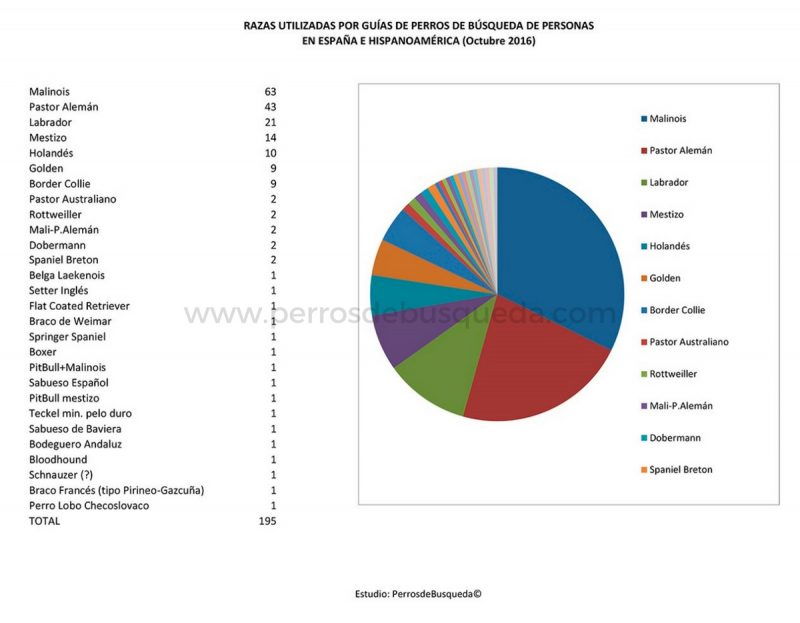 RAZAS UTILIZADAS POR GUÍAS DE PERROS DE BÚSQUEDA DE PERSONAS
EN ESPAÑA E HISPANOAMÉRICA (Octubre 2016)

| | |
|---|---|
| Malinois | 63 |
| Pastor Alemán | 43 |
| Labrador | 21 |
| Mestizo | 14 |
| Holandés | 10 |
| Golden | 9 |
| Border Collie | 9 |
| Pastor Australiano | 2 |
| Rottweiller | 2 |
| Mali-P.Alemán | 2 |
| Dobermann | 2 |
| Spaniel Breton | 2 |
| Belga Laekenois | 1 |
| Setter Inglés | 1 |
| Flat Coated Retriever | 1 |
| Braco de Weimar | 1 |
| Springer Spaniel | 1 |
| Boxer | 1 |
| PitBull+Malinois | 1 |
| Sabueso Español | 1 |
| PitBull mestizo | 1 |
| Teckel min. pelo duro | 1 |
| Sabueso de Baviera | 1 |
| Bodeguero Andaluz | 1 |
| Bloodhound | 1 |
| Schnauzer (?) | 1 |
| Braco Francés (tipo Pirineo-Gazcuña) | 1 |
| Perro Lobo Checoslovaco | 1 |
| TOTAL | 195 |

www.perrosdebusqueda.com

Malinois
Pastor Alemán
Labrador
Mestizo
Holandés
Golden
Border Collie
Pastor Australiano
Rottweiller
Mali-P.Alemán
Dobermann
Spaniel Breton

Estudio: PerrosdeBusqueda©